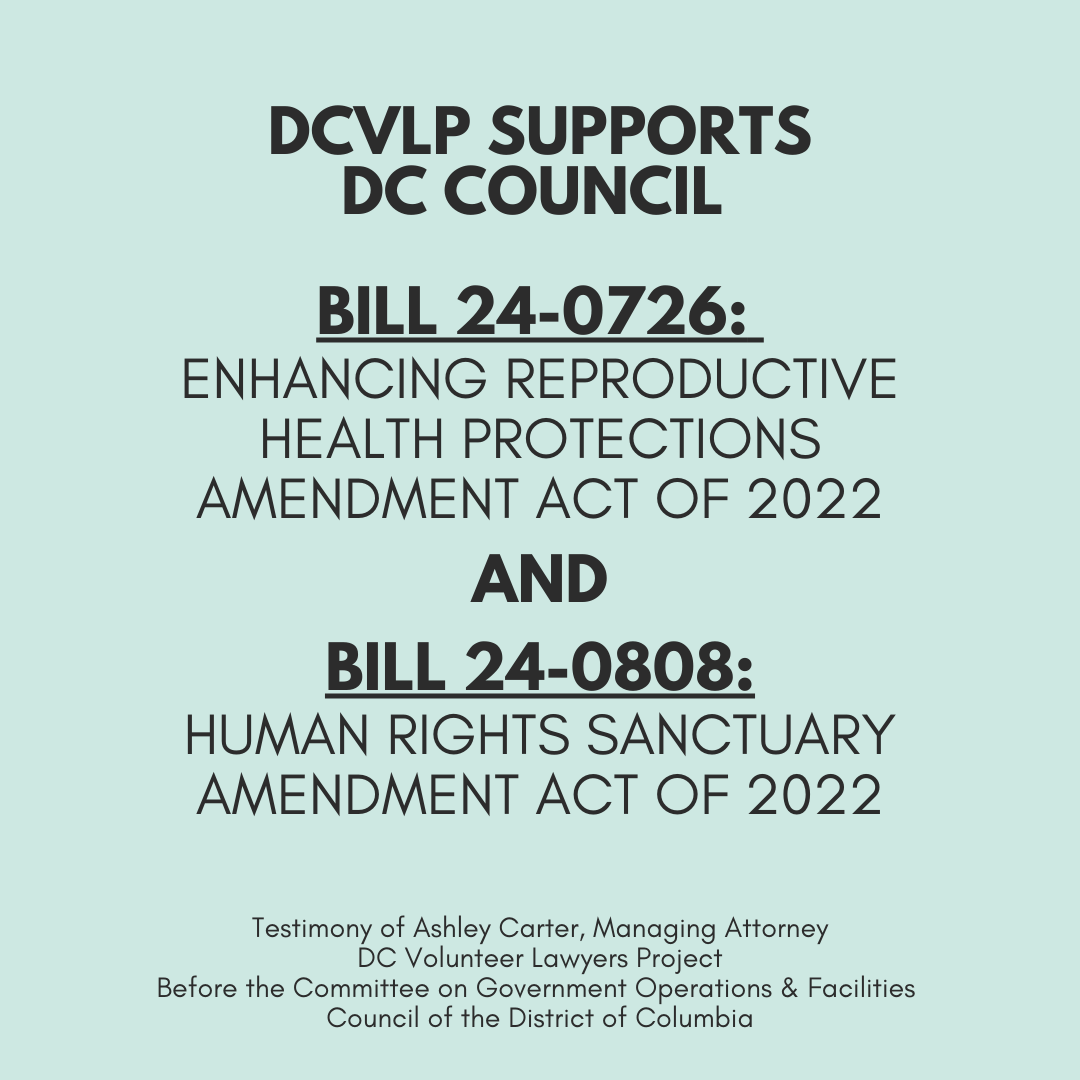 DCVLP SUPPORTS DC COUNCIL

BILL 24-0726:
ENHANCING REPRODUCTIVE HEALTH PROTECTIONS AMENDMENT ACT OF 2022

AND

BILL 24-0808:
HUMAN RIGHTS SANCTUARY AMENDMENT ACT OF 2022

Testimony of Ashley Carter, Managing Attorney
DC Volunteer Lawyers Project
Before the Committee on Government Operations & Facilities
Council of the District of Columbia